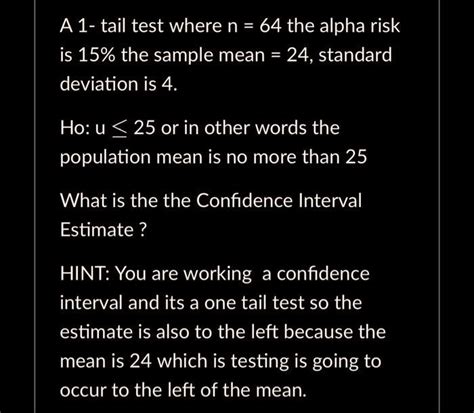 A 1- tail test where n = 64 the alpha risk is 15% the sample mean = 24, standard deviation is 4.

Ho: u $\leq$ 25 or in other words the population mean is no more than 25

What is the the Confidence Interval Estimate ?

HINT: You are working  a confidence interval and its a one tail test so the estimate is also to the left because the mean is 24 which is testing is going to occur to the left of the mean.